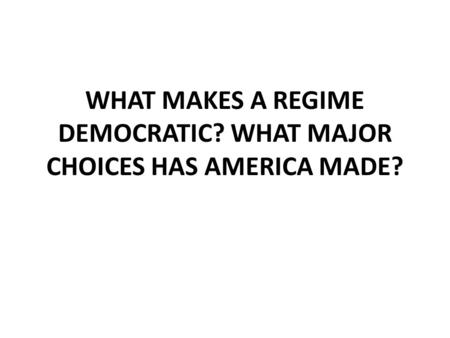 WHAT MAKES A REGIME DEMOCRATIC? WHAT MAJOR CHOICES HAS AMERICA MADE?